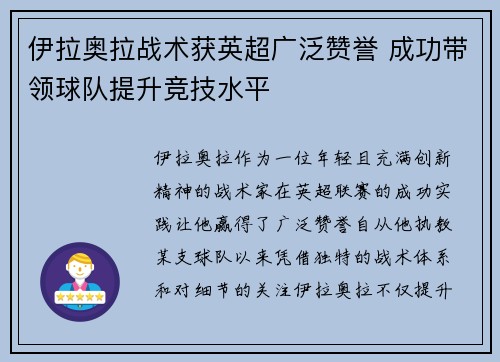 伊拉奥拉战术获英超广泛赞誉 成功带领球队提升竞技水平

伊拉奥拉作为一位年轻且充满创新精神的战术家在英超联赛的成功实践让他赢得了广泛赞誉自从他执教某支球队以来凭借独特的战术体系和对细节的关注伊拉奥拉不仅提升